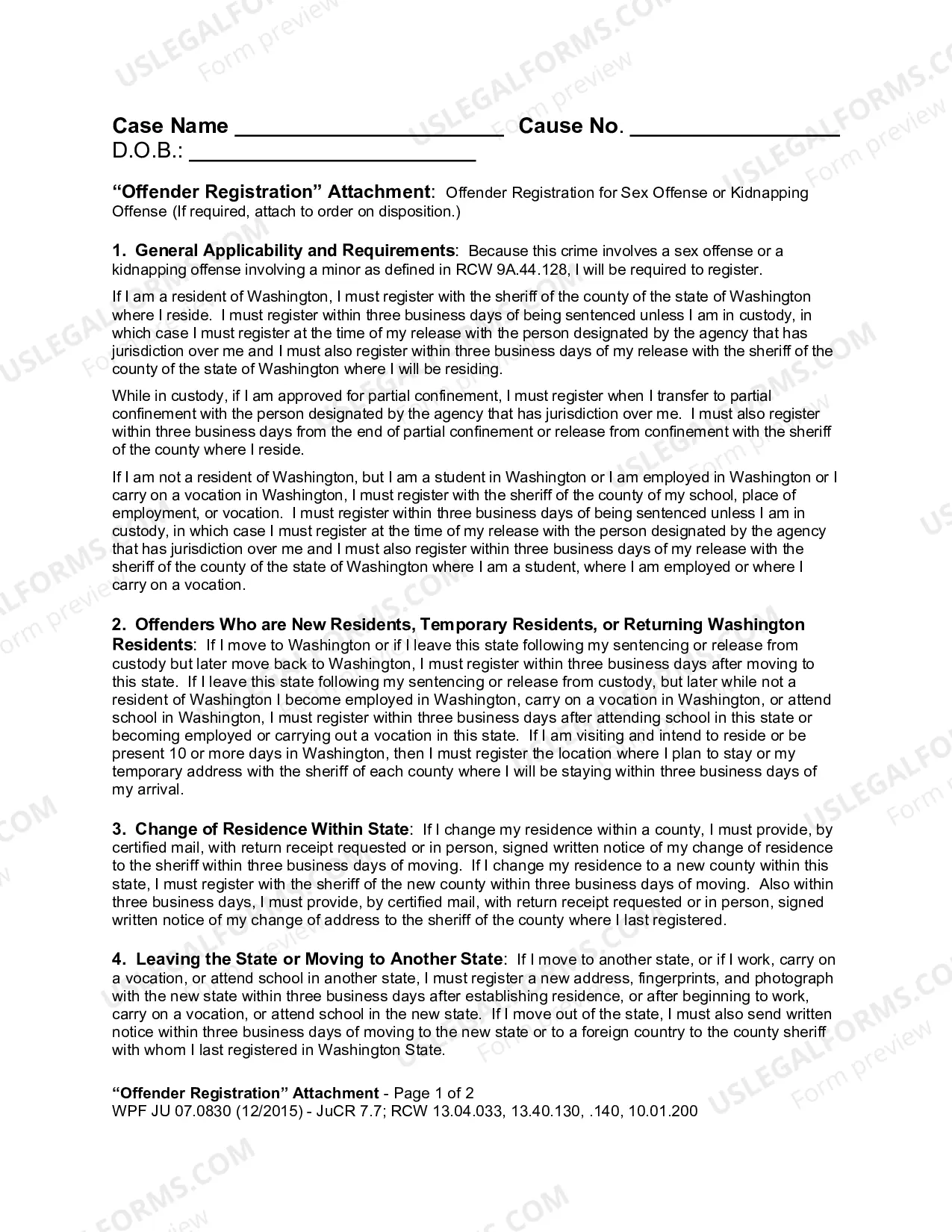 Case Name ____ Cause No. ____
D.O.B.: ____

"Offender Registration" Attachment: Offender Registration for Sex Offense or Kidnapping Offense (If required, attach to order on disposition.)

1. General Applicability and Requirements: Because this crime involves a sex offense or a kidnapping offense involving a minor as defined in RCW 9A.44.128, I will be required to register.

If I am a resident of Washington, I must register with the sheriff of the county of the state of Washington where I reside. I must register within three business days of being sentenced unless I am in custody, in which case I must register at the time of my release with the person designated by the agency that has jurisdiction over me and I must also register within three business days of my release with the sheriff of the county of the state of Washington where I will be residing.

While in custody, if I am approved for partial confinement, I must register when I transfer to partial confinement with the person designated by the agency that has jurisdiction over me. I must also register within three business days from the end of partial confinement or release from confinement with the sheriff of the county where I reside.

If I am not a resident of Washington, but I am a student in Washington or I am employed in Washington or I carry on a vocation in Washington, I must register with the sheriff of the county of my school, place of employment, or vocation. I must register within three business days of being sentenced unless I am in custody, in which case I must register at the time of my release with the person designated by the agency that has jurisdiction over me and I must also register within three business days of my release with the sheriff of the county of the state of Washington where I am a student, where I am employed or where I carry on a vocation.

2. Offenders Who are New Residents, Temporary Residents, or Returning Washington Residents: If I move to Washington or if I leave this state following my sentencing or release from custody but later move back to Washington, I must register within three business days after moving to this state. If I leave this state following my sentencing or release from custody, but later while not a resident of Washington I become employed in Washington, carry on a vocation in Washington, or attend school in Washington, I must register within three business days after attending school in this state or becoming employed or carrying out a vocation in this state. If I am visiting and intend to reside or be present 10 or more days in Washington, then I must register the location where I plan to stay or my temporary address with the sheriff of each county where I will be staying within three business days of my arrival.

3. Change of Residence Within State: If I change my residence within a county, I must provide, by certified mail, with return receipt requested or in person, signed written notice of my change of residence to the sheriff within three business days of moving. If I change my residence to a new county within this state, I must register with the sheriff of the new county within three business days of moving. Also within three business days, I must provide, by certified mail, with return receipt requested or in person, signed written notice of my change of address to the sheriff of the county where I last registered.

4. Leaving the State or Moving to Another State: If I move to another state, or if I work, carry on a vocation, or attend school in another state, I must register a new address, fingerprints, and photograph with the new state within three business days after establishing residence, or after beginning to work, carry on a vocation, or attend school in the new state. If I move out of the state, I must also send written notice within three business days of moving to the new state or to a foreign country to the county sheriff with whom I last registered in Washington State.

"Offender Registration" Attachment - Page 1 of 2
WPF JU 07.0830 (12/2015) - JuCR 7.7; RCW 13.04.033, 13.40.130, .140, 10.01.200

USLEGALFORMS.COM Form preview